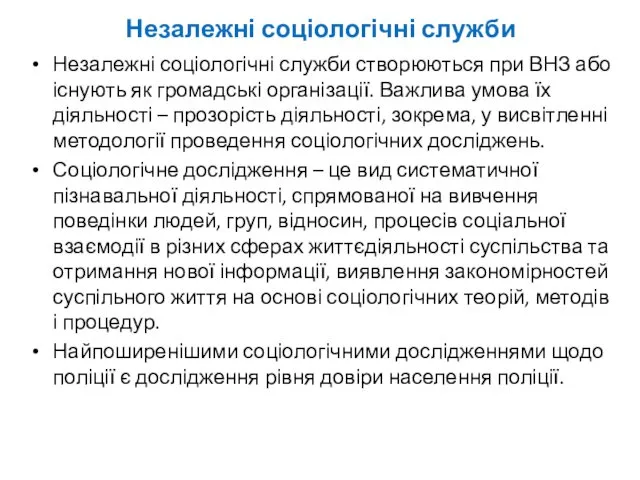 Незалежні соціологічні служби

• Незалежні соціологічні служби створюються при ВНЗ або існують як громадські організації. Важлива умова їх діяльності – прозорість діяльності, зокрема, у висвітленні методології проведення соціологічних досліджень.

• Соціологічне дослідження – це вид систематичної пізнавальної діяльності, спрямованої на вивчення поведінки людей, груп, відносин, процесів соціальної взаємодії в різних сферах життєдіяльності суспільства та отримання нової інформації, виявлення закономірностей суспільного життя на основі соціологічних теорій, методів і процедур.

• Найпоширенішими соціологічними дослідженнями щодо поліції є дослідження рівня довіри населення поліції.